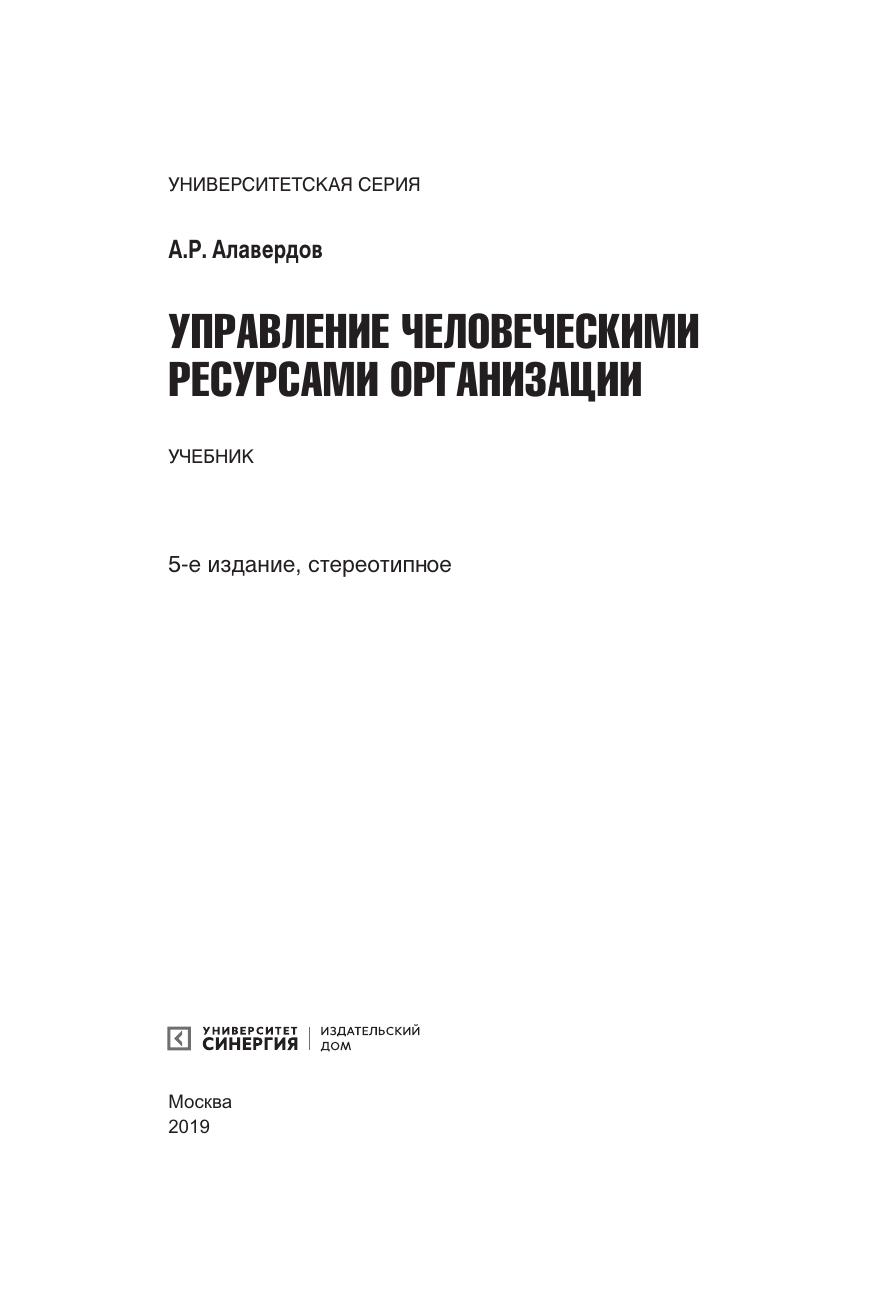 УНИВЕРСИТЕТСКАЯ СЕРИЯ

А.Р. Алавердов

УПРАВЛЕНИЕ ЧЕЛОВЕЧЕСКИМИ РЕСУРСАМИ ОРГАНИЗАЦИИ

УЧЕБНИК

5-е издание, стереотипное

УНИВЕРСИТЕТ СИНЕРГИЯ | ИЗДАТЕЛЬСКИЙ ДОМ

Москва
2019